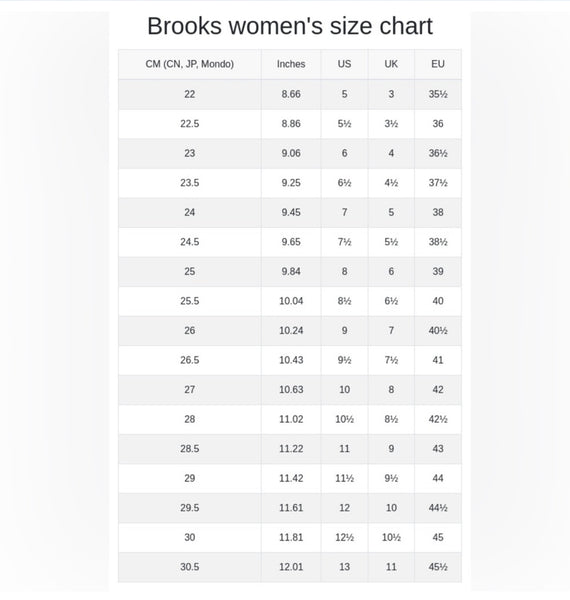 Brooks women's size chart

| CM (CN, JP, Mondo) | Inches | US | UK | EU |
|---|---|---|---|---|
| 22 | 8.66 | 5 | 3 | 35½ |
| 22.5 | 8.86 | 5½ | 3½ | 36 |
| 23 | 9.06 | 6 | 4 | 36½ |
| 23.5 | 9.25 | 6½ | 4½ | 37½ |
| 24 | 9.45 | 7 | 5 | 38 |
| 24.5 | 9.65 | 7½ | 5½ | 38½ |
| 25 | 9.84 | 8 | 6 | 39 |
| 25.5 | 10.04 | 8½ | 6½ | 40 |
| 26 | 10.24 | 9 | 7 | 40½ |
| 26.5 | 10.43 | 9½ | 7½ | 41 |
| 27 | 10.63 | 10 | 8 | 42 |
| 28 | 11.02 | 10½ | 8½ | 42½ |
| 28.5 | 11.22 | 11 | 9 | 43 |
| 29 | 11.42 | 11½ | 9½ | 44 |
| 29.5 | 11.61 | 12 | 10 | 44½ |
| 30 | 11.81 | 12½ | 10½ | 45 |
| 30.5 | 12.01 | 13 | 11 | 45½ |